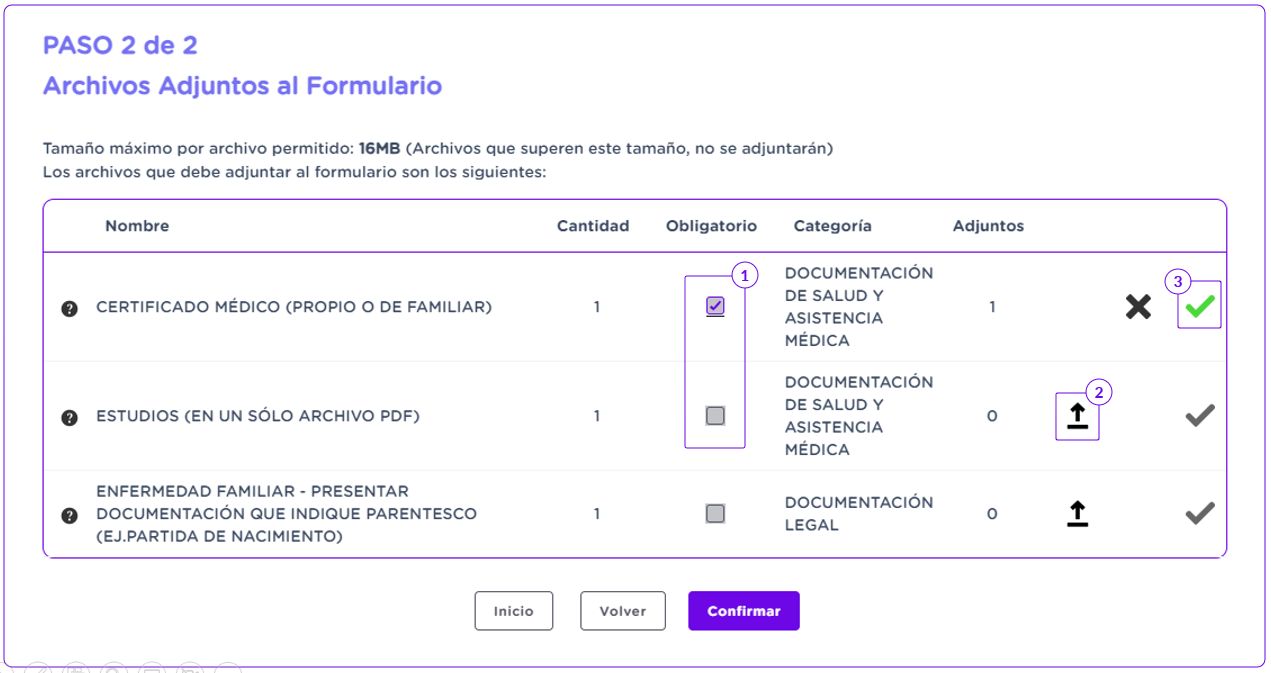 PASO 2 de 2

Archivos Adjuntos al Formulario

Tamaño máximo por archivo permitido: 16MB (Archivos que superen este tamaño, no se adjuntarán)
Los archivos que debe adjuntar al formulario son los siguientes:

| Nombre | Cantidad | Obligatorio | Categoría | Adjuntos | | |
|---|---|---|---|---|---|---|
| CERTIFICADO MÉDICO (PROPIO O DE FAMILIAR) | 1 | 1 | DOCUMENTACIÓN DE SALUD Y ASISTENCIA MÉDICA | 1 | | 3 |
| ESTUDIOS (EN UN SÓLO ARCHIVO PDF) | 1 | | DOCUMENTACIÓN DE SALUD Y ASISTENCIA MÉDICA | 0 | 2 | |
| ENFERMEDAD FAMILIAR - PRESENTAR DOCUMENTACIÓN QUE INDIQUE PARENTESCO (EJ.PARTIDA DE NACIMIENTO) | 1 | | DOCUMENTACIÓN LEGAL | 0 | | |

Inicio Volver Confirmar